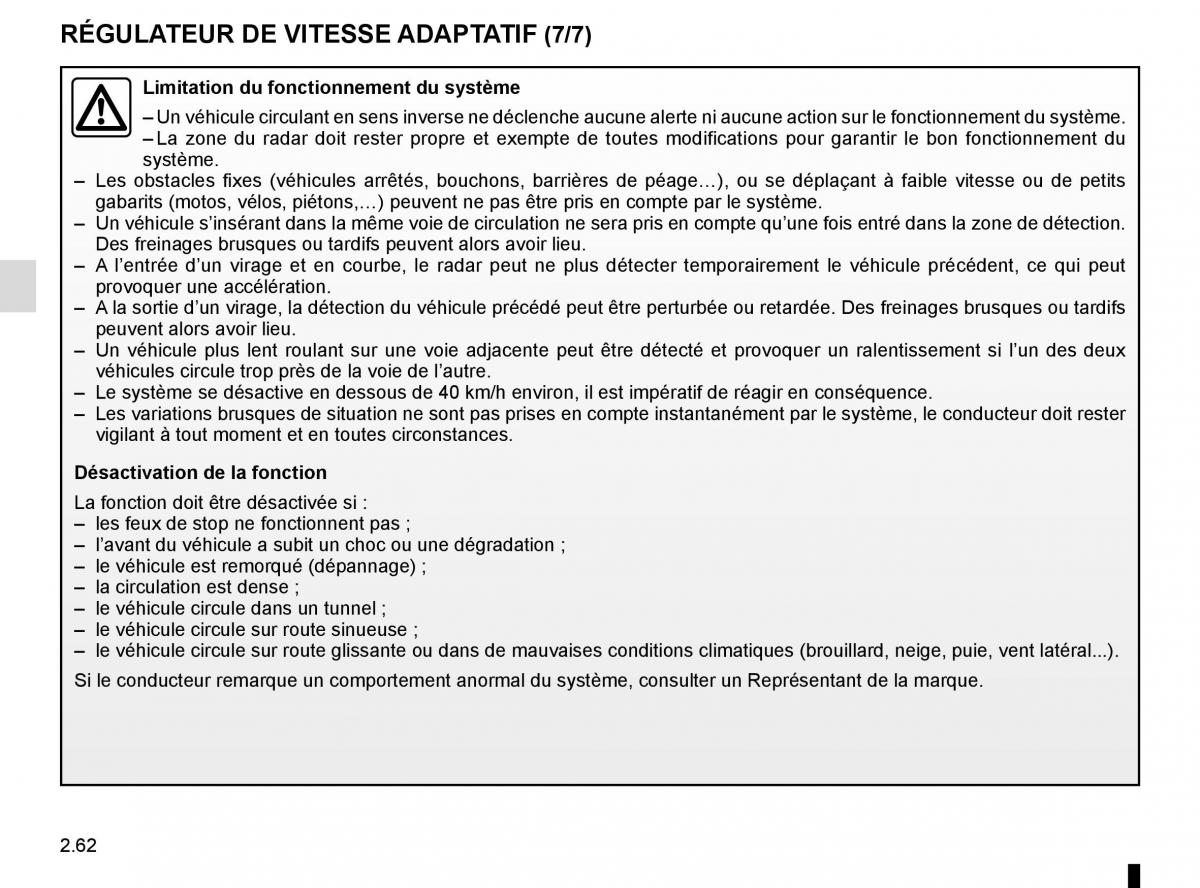 RÉGULATEUR DE VITESSE ADAPTATIF (7/7)

Limitation du fonctionnement du système

– Un véhicule circulant en sens inverse ne déclenche aucune alerte ni aucune action sur le fonctionnement du système.
– La zone du radar doit rester propre et exempte de toutes modifications pour garantir le bon fonctionnement du système.
– Les obstacles fixes (véhicules arrêtés, bouchons, barrières de péage…), ou se déplaçant à faible vitesse ou de petits gabarits (motos, vélos, piétons,…) peuvent ne pas être pris en compte par le système.
– Un véhicule s’insérant dans la même voie de circulation ne sera pris en compte qu’une fois entré dans la zone de détection. Des freinages brusques ou tardifs peuvent alors avoir lieu.
– A l’entrée d’un virage et en courbe, le radar peut ne plus détecter temporairement le véhicule précédent, ce qui peut provoquer une accélération.
– A la sortie d’un virage, la détection du véhicule précédé peut être perturbée ou retardée. Des freinages brusques ou tardifs peuvent alors avoir lieu.
– Un véhicule plus lent roulant sur une voie adjacente peut être détecté et provoquer un ralentissement si l’un des deux véhicules circule trop près de la voie de l’autre.
– Le système se désactive en dessous de 40 km/h environ, il est impératif de réagir en conséquence.
– Les variations brusques de situation ne sont pas prises en compte instantanément par le système, le conducteur doit rester vigilant à tout moment et en toutes circonstances.

Désactivation de la fonction

La fonction doit être désactivée si :
– les feux de stop ne fonctionnent pas ;
– l’avant du véhicule a subit un choc ou une dégradation ;
– le véhicule est remorqué (dépannage) ;
– la circulation est dense ;
– le véhicule circule dans un tunnel ;
– le véhicule circule sur route sinueuse ;
– le véhicule circule sur route glissante ou dans de mauvaises conditions climatiques (brouillard, neige, puie, vent latéral...).

Si le conducteur remarque un comportement anormal du système, consulter un Représentant de la marque.

2.62